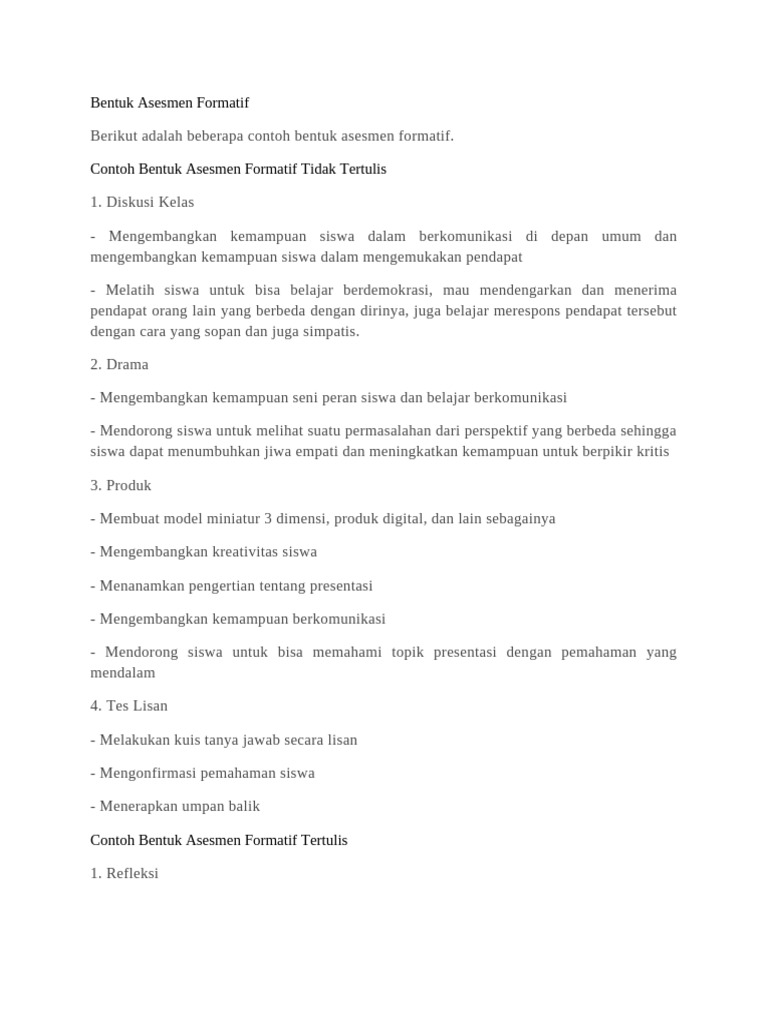 Bentuk Asesmen Formatif

Berikut adalah beberapa contoh bentuk asesmen formatif.

Contoh Bentuk Asesmen Formatif Tidak Tertulis

1. Diskusi Kelas

- Mengembangkan kemampuan siswa dalam berkomunikasi di depan umum dan mengembangkan kemampuan siswa dalam mengemukakan pendapat

- Melatih siswa untuk bisa belajar berdemokrasi, mau mendengarkan dan menerima pendapat orang lain yang berbeda dengan dirinya, juga belajar merespons pendapat tersebut dengan cara yang sopan dan juga simpatis.

2. Drama

- Mengembangkan kemampuan seni peran siswa dan belajar berkomunikasi

- Mendorong siswa untuk melihat suatu permasalahan dari perspektif yang berbeda sehingga siswa dapat menumbuhkan jiwa empati dan meningkatkan kemampuan untuk berpikir kritis

3. Produk

- Membuat model miniatur 3 dimensi, produk digital, dan lain sebagainya

- Mengembangkan kreativitas siswa

- Menanamkan pengertian tentang presentasi

- Mengembangkan kemampuan berkomunikasi

- Mendorong siswa untuk bisa memahami topik presentasi dengan pemahaman yang mendalam

4. Tes Lisan

- Melakukan kuis tanya jawab secara lisan

- Mengonfirmasi pemahaman siswa

- Menerapkan umpan balik

Contoh Bentuk Asesmen Formatif Tertulis

1. Refleksi